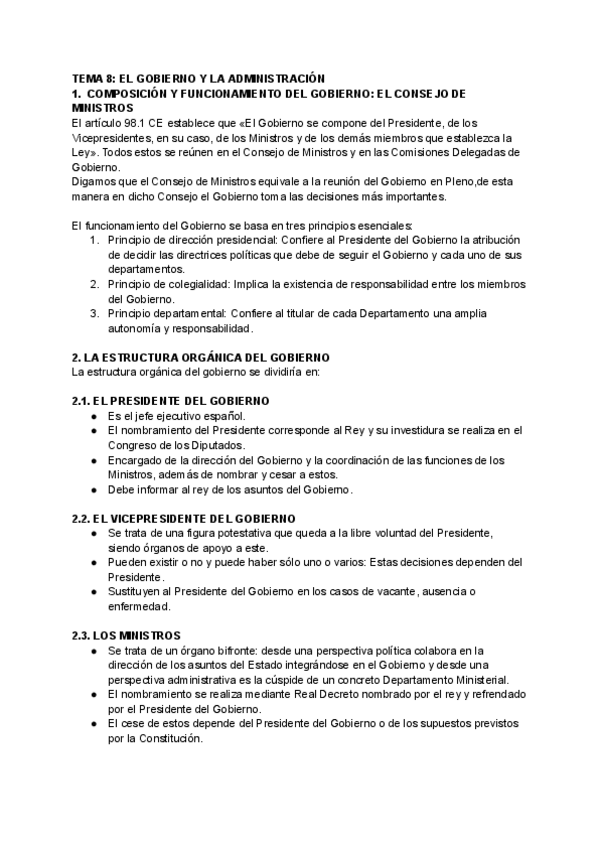 TEMA 8: EL GOBIERNO Y LA ADMINISTRACIÓN
1. COMPOSICIÓN Y FUNCIONAMIENTO DEL GOBIERNO: EL CONSEJO DE MINISTROS
El artículo 98.1 CE establece que «El Gobierno se compone del Presidente, de los Vicepresidentes, en su caso, de los Ministros y de los demás miembros que establezca la Ley». Todos estos se reúnen en el Consejo de Ministros y en las Comisiones Delegadas de Gobierno.
Digamos que el Consejo de Ministros equivale a la reunión del Gobierno en Pleno,de esta manera en dicho Consejo el Gobierno toma las decisiones más importantes.

El funcionamiento del Gobierno se basa en tres principios esenciales:
1. Principio de dirección presidencial: Confiere al Presidente del Gobierno la atribución de decidir las directrices políticas que debe de seguir el Gobierno y cada uno de sus departamentos.
2. Principio de colegialidad: Implica la existencia de responsabilidad entre los miembros del Gobierno.
3. Principio departamental: Confiere al titular de cada Departamento una amplia autonomía y responsabilidad.

2. LA ESTRUCTURA ORGÁNICA DEL GOBIERNO
La estructura orgánica del gobierno se dividiría en:

2.1. EL PRESIDENTE DEL GOBIERNO
● Es el jefe ejecutivo español.
● El nombramiento del Presidente corresponde al Rey y su investidura se realiza en el Congreso de los Diputados.
● Encargado de la dirección del Gobierno y la coordinación de las funciones de los Ministros, además de nombrar y cesar a estos.
● Debe informar al rey de los asuntos del Gobierno.

2.2. EL VICEPRESIDENTE DEL GOBIERNO
● Se trata de una figura potestativa que queda a la libre voluntad del Presidente, siendo órganos de apoyo a este.
● Pueden existir o no y puede haber sólo uno o varios: Estas decisiones dependen del Presidente.
● Sustituyen al Presidente del Gobierno en los casos de vacante, ausencia o enfermedad.

2.3. LOS MINISTROS
● Se trata de un órgano bifronte: desde una perspectiva política colabora en la dirección de los asuntos del Estado integrándose en el Gobierno y desde una perspectiva administrativa es la cúspide de un concreto Departamento Ministerial.
● El nombramiento se realiza mediante Real Decreto nombrado por el rey y refrendado por el Presidente del Gobierno.
● El cese de estos depende del Presidente del Gobierno o de los supuestos previstos por la Constitución.